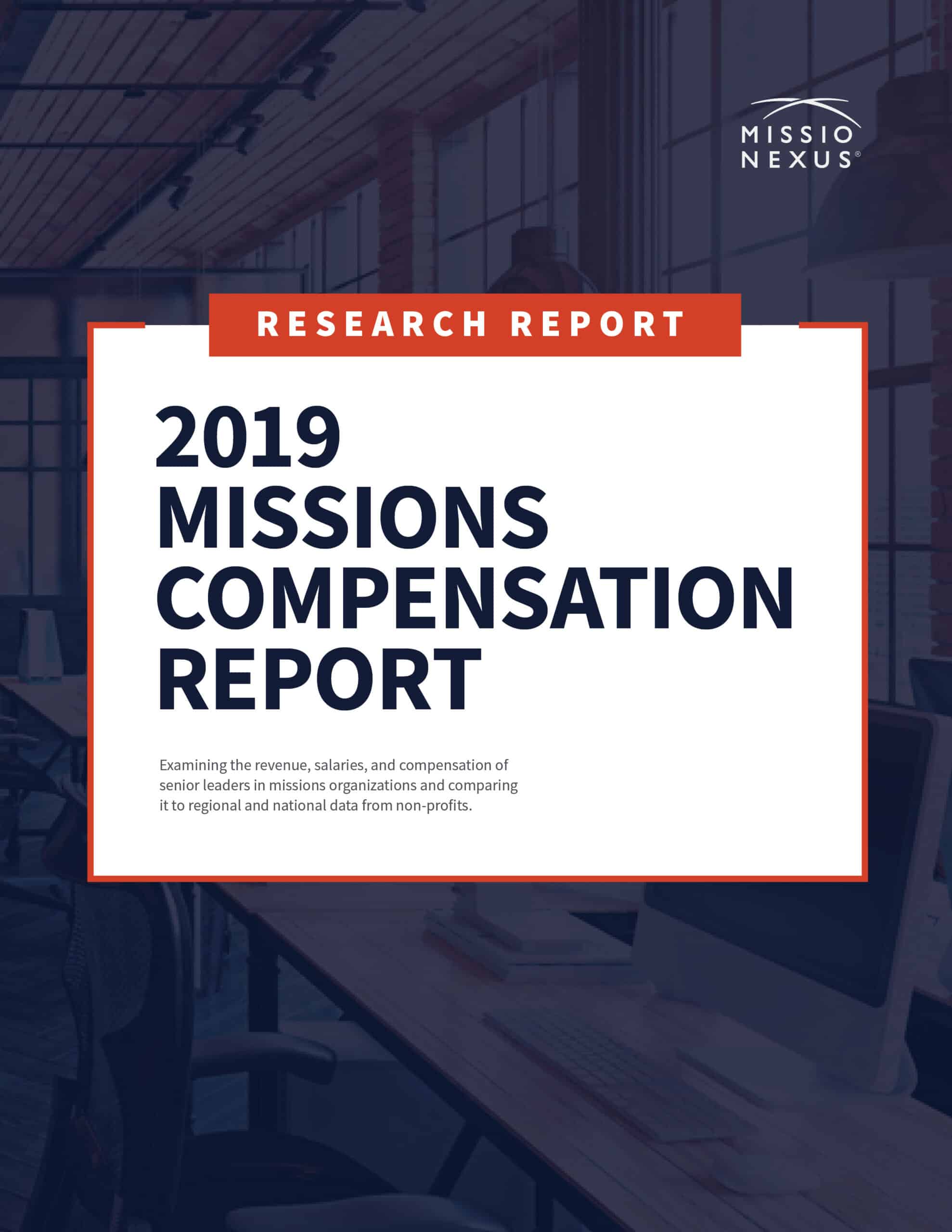 MISSIO NEXUS®

RESEARCH REPORT

2019 MISSIONS COMPENSATION REPORT

Examining the revenue, salaries, and compensation of senior leaders in missions organizations and comparing it to regional and national data from non-profits.